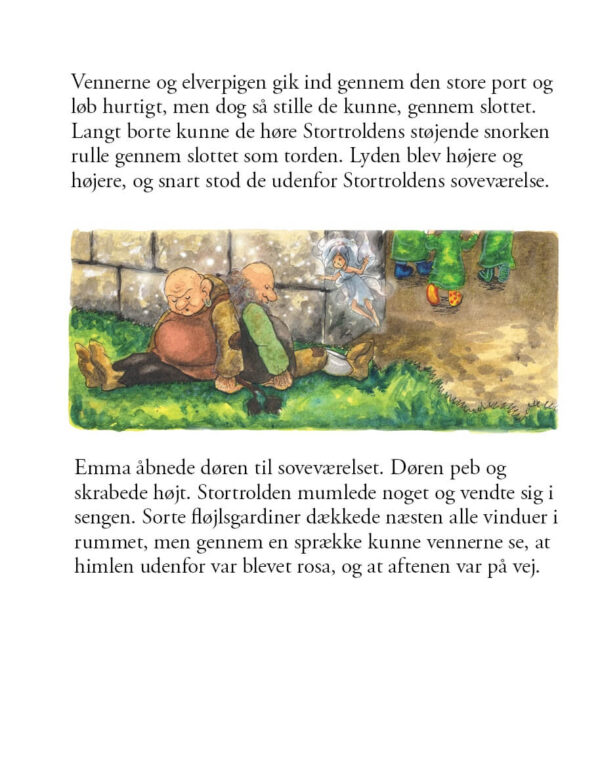 Vennerne og elverpigen gik ind gennem den store port og løb hurtigt, men dog så stille de kunne, gennem slottet. Langt borte kunne de høre Stortroldens støjende snorken rulle gennem slottet som torden. Lyden blev højere og højere, og snart stod de udenfor Stortroldens soveværelse.

Emma åbnede døren til soveværelset. Døren peb og skrabede højt. Stortrolden mumlede noget og vendte sig i sengen. Sorte fløjlsgardiner dækkede næsten alle vinduer i rummet, men gennem en sprække kunne vennerne se, at himlen udenfor var blevet rosa, og at aftenen var på vej.